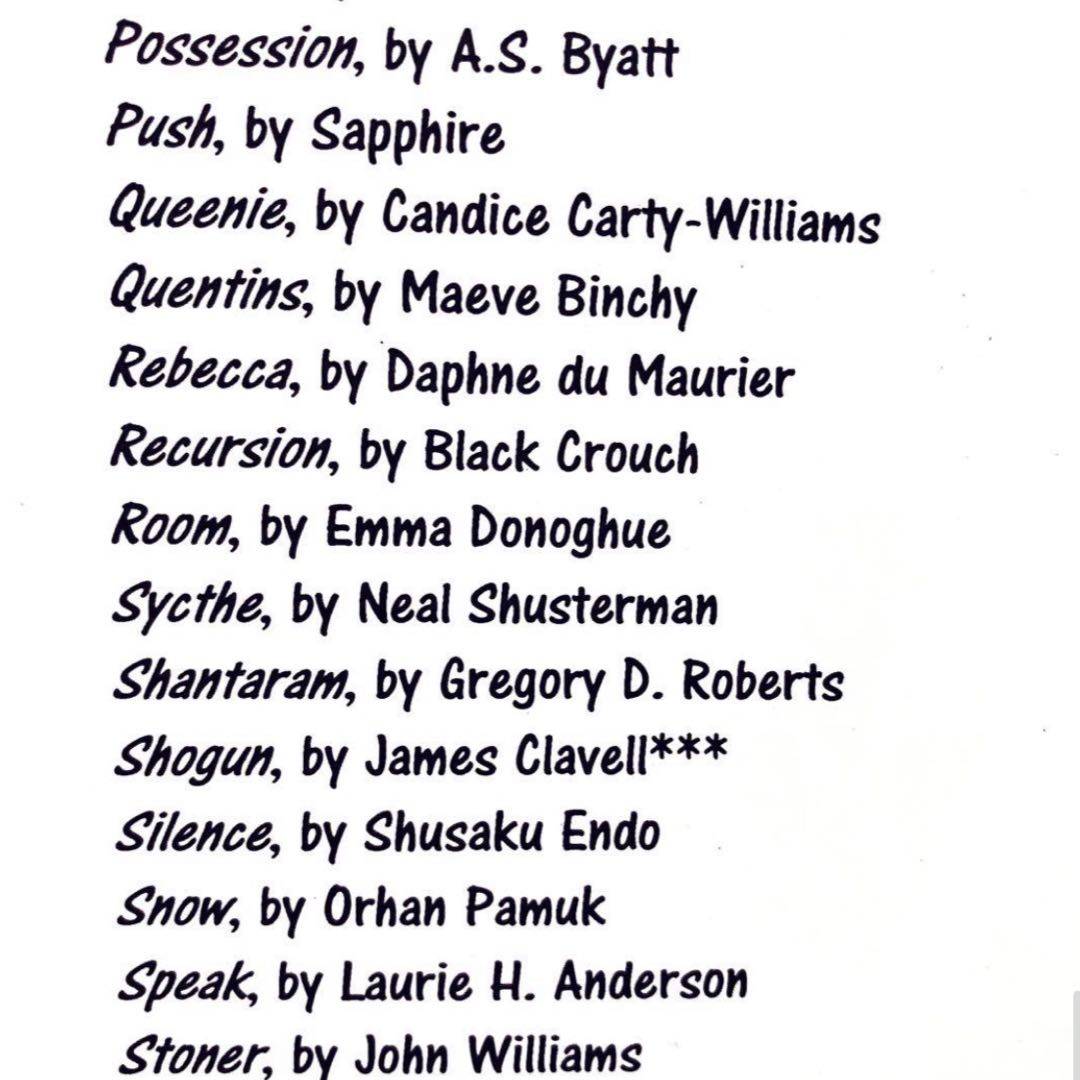 Possession, by A.S. Byatt
Push, by Sapphire
Queenie, by Candice Carty-Williams
Quentins, by Maeve Binchy
Rebecca, by Daphne du Maurier
Recursion, by Black Crouch
Room, by Emma Donoghue
Sycthe, by Neal Shusterman
Shantaram, by Gregory D. Roberts
Shogun, by James Clavell***
Silence, by Shusaku Endo
Snow, by Orhan Pamuk
Speak, by Laurie H. Anderson
Stoner, by John Williams